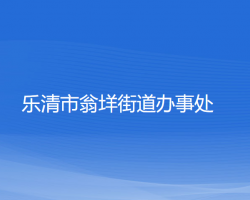 乐清市翁垟街道办事处